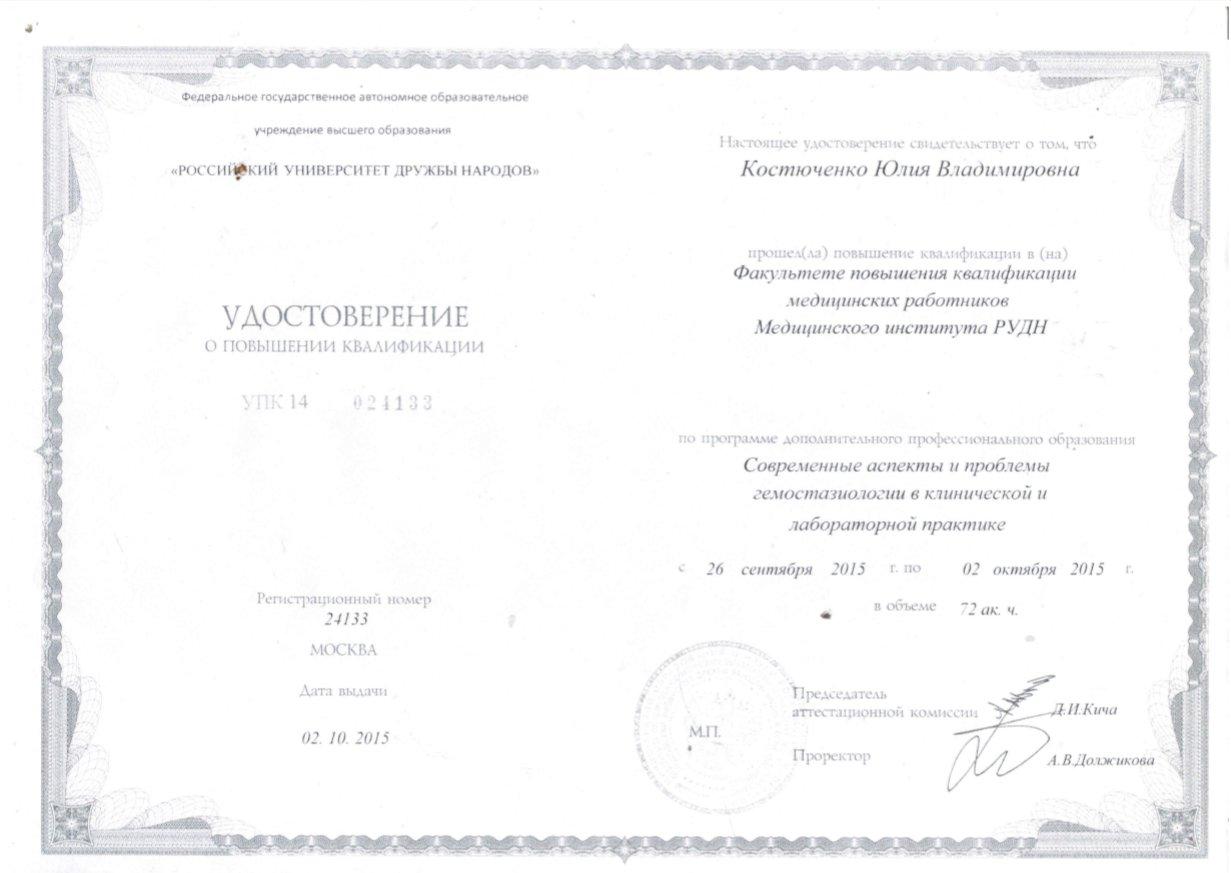 Федеральное государственное автономное образовательное учреждение высшего образования

«РОССИЙСКИЙ УНИВЕРСИТЕТ ДРУЖБЫ НАРОДОВ»

УДОСТОВЕРЕНИЕ
О ПОВЫШЕНИИ КВАЛИФИКАЦИИ

УПК 14 024133

Регистрационный номер
24133

МОСКВА

Дата выдачи

02. 10. 2015

Настоящее удостоверение свидетельствует о том, что
Костюченко Юлия Владимировна

прошел(ла) повышение квалификации в (на)
Факультете повышения квалификации медицинских работников Медицинского института РУДН

по программе дополнительного профессионального образования
Современные аспекты и проблемы гемостазиологии в клинической и лабораторной практике

с 26 сентября 2015 г. по 02 октября 2015 г.

в объеме 72 ак. ч.

М.П.

Председатель аттестационной комиссии Д.И.Кича

Проректор А.В.Должикова